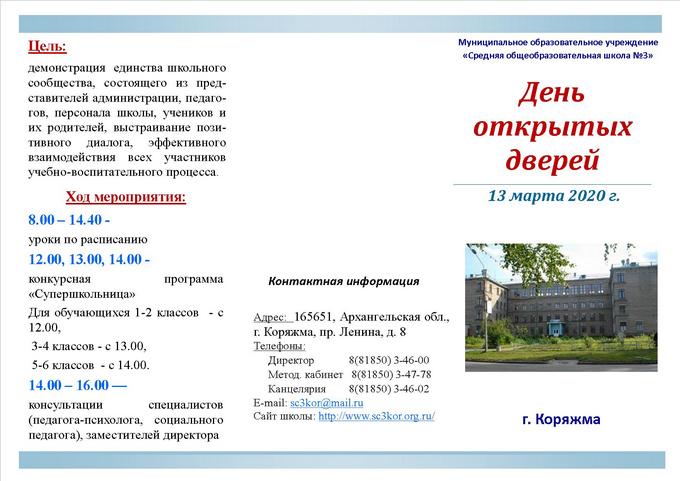 Цель:

демонстрация единства школьного сообщества, состоящего из представителей администрации, педагогов, персонала школы, учеников и их родителей, выстраивание позитивного диалога, эффективного взаимодействия всех участников учебно-воспитательного процесса.

Ход мероприятия:

8.00 – 14.40 -

уроки по расписанию

12.00, 13.00, 14.00 -

конкурсная программа «Супершкольница»

Для обучающихся 1-2 классов - с 12.00,

3-4 классов - с 13.00,

5-6 классов - с 14.00.

14.00 – 16.00 —

консультации специалистов (педагога-психолога, социального педагога), заместителей директора

Контактная информация

Адрес: 165651, Архангельская обл., г. Коряжма, пр. Ленина, д. 8

Телефоны:

Директор 8(81850) 3-46-00

Метод. кабинет 8(81850) 3-47-78

Канцелярия 8(81850) 3-46-02

E-mail: sc3kor@mail.ru

Сайт школы: http://www.sc3kor.org.ru/

Муниципальное образовательное учреждение «Средняя общеобразовательная школа №3»

День открытых дверей

13 марта 2020 г.

г. Коряжма